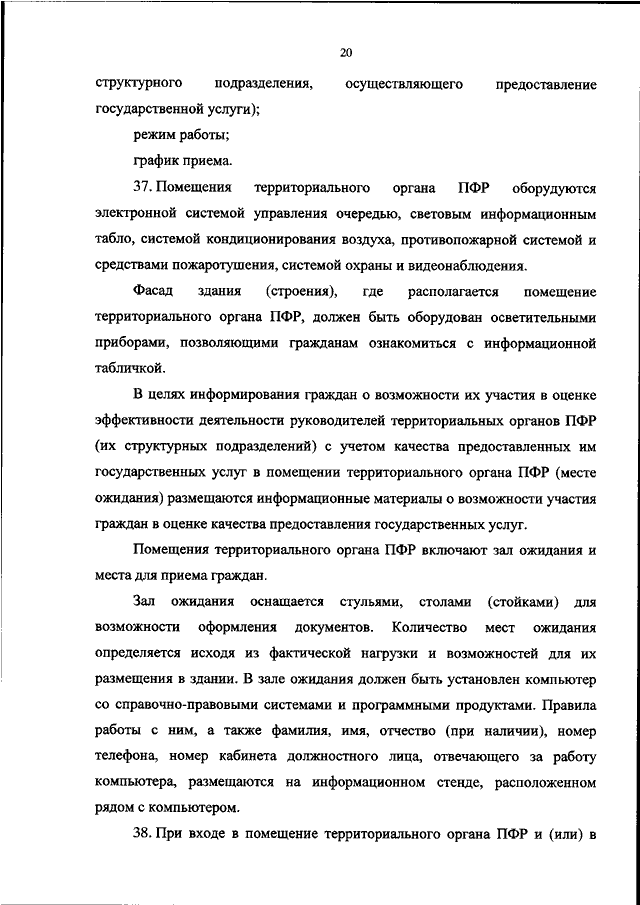 20

структурного подразделения, осуществляющего предоставление государственной услуги);

режим работы;

график приема.

37. Помещения территориального органа ПФР оборудуются электронной системой управления очередью, световым информационным табло, системой кондиционирования воздуха, противопожарной системой и средствами пожаротушения, системой охраны и видеонаблюдения.

Фасад здания (строения), где располагается помещение территориального органа ПФР, должен быть оборудован осветительными приборами, позволяющими гражданам ознакомиться с информационной табличкой.

В целях информирования граждан о возможности их участия в оценке эффективности деятельности руководителей территориальных органов ПФР (их структурных подразделений) с учетом качества предоставленных им государственных услуг в помещении территориального органа ПФР (месте ожидания) размещаются информационные материалы о возможности участия граждан в оценке качества предоставления государственных услуг.

Помещения территориального органа ПФР включают зал ожидания и места для приема граждан.

Зал ожидания оснащается стульями, столами (стойками) для возможности оформления документов. Количество мест ожидания определяется исходя из фактической нагрузки и возможностей для их размещения в здании. В зале ожидания должен быть установлен компьютер со справочно-правовыми системами и программными продуктами. Правила работы с ним, а также фамилия, имя, отчество (при наличии), номер телефона, номер кабинета должностного лица, отвечающего за работу компьютера, размещаются на информационном стенде, расположенном рядом с компьютером.

38. При входе в помещение территориального органа ПФР и (или) в